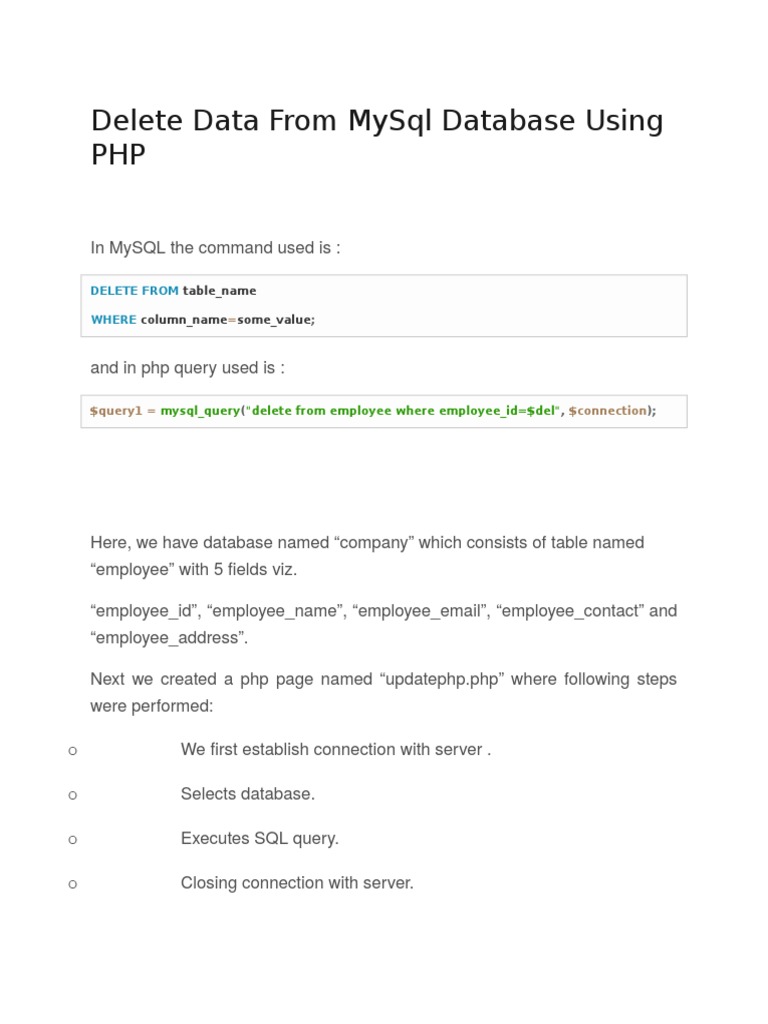 Delete Data From MySql Database Using PHP

In MySQL the command used is :

DELETE FROM table_name

WHERE column_name=some_value;

and in php query used is :

$query1 = mysql_query("delete from employee where employee_id=$del", $connection);

Here, we have database named “company” which consists of table named “employee” with 5 fields viz.

“employee_id”, “employee_name”, “employee_email”, “employee_contact” and “employee_address”.

Next we created a php page named “updatephp.php” where following steps were performed:

o We first establish connection with server .

o Selects database.

o Executes SQL query.

o Closing connection with server.